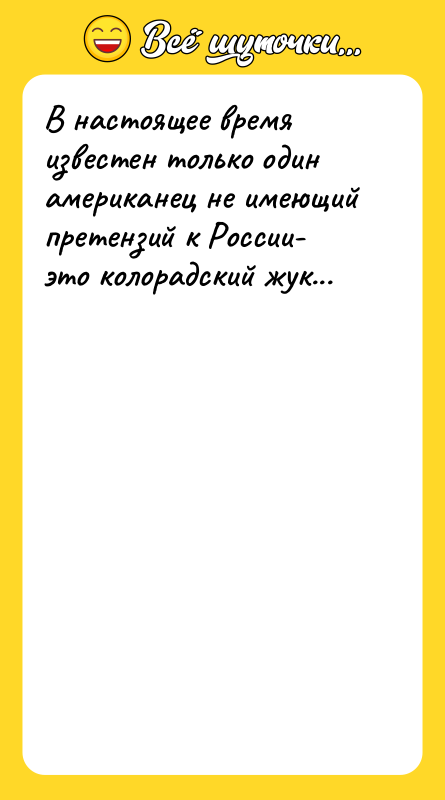 Всё шуточки...

В настоящее время известен только один американец не имеющий претензий к России- это колорадский жук...